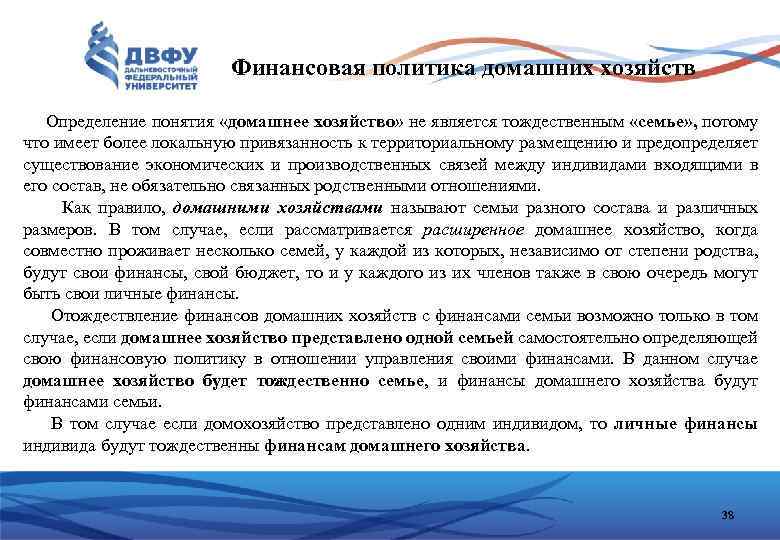 ДВФУ
ДАЛЬНЕВОСТОЧНЫЙ ФЕДЕРАЛЬНЫЙ УНИВЕРСИТЕТ

Финансовая политика домашних хозяйств

Определение понятия «домашнее хозяйство» не является тождественным «семье», потому что имеет более локальную привязанность к территориальному размещению и предопределяет существование экономических и производственных связей между индивидами входящими в его состав, не обязательно связанных родственными отношениями.

Как правило, домашними хозяйствами называют семьи разного состава и различных размеров. В том случае, если рассматривается расширенное домашнее хозяйство, когда совместно проживает несколько семей, у каждой из которых, независимо от степени родства, будут свои финансы, свой бюджет, то и у каждого из их членов также в свою очередь могут быть свои личные финансы.

Отождествление финансов домашних хозяйств с финансами семьи возможно только в том случае, если домашнее хозяйство представлено одной семьей самостоятельно определяющей свою финансовую политику в отношении управления своими финансами. В данном случае домашнее хозяйство будет тождественно семье, и финансы домашнего хозяйства будут финансами семьи.

В том случае если домохозяйство представлено одним индивидом, то личные финансы индивида будут тождественны финансам домашнего хозяйства.

38